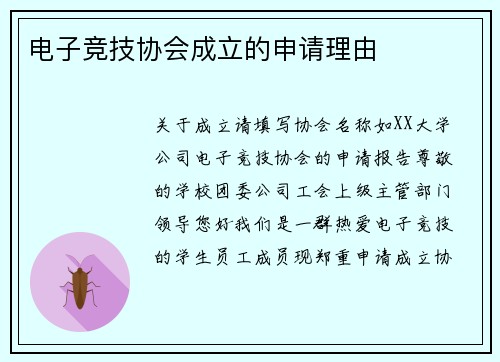 电子竞技协会成立的申请理由

关于成立请填写协会名称如XX大学公司电子竞技协会的申请报告尊敬的学校团委公司工会上级主管部门领导您好我们是一群热爱电子竞技的学生员工成员现郑重申请成立协